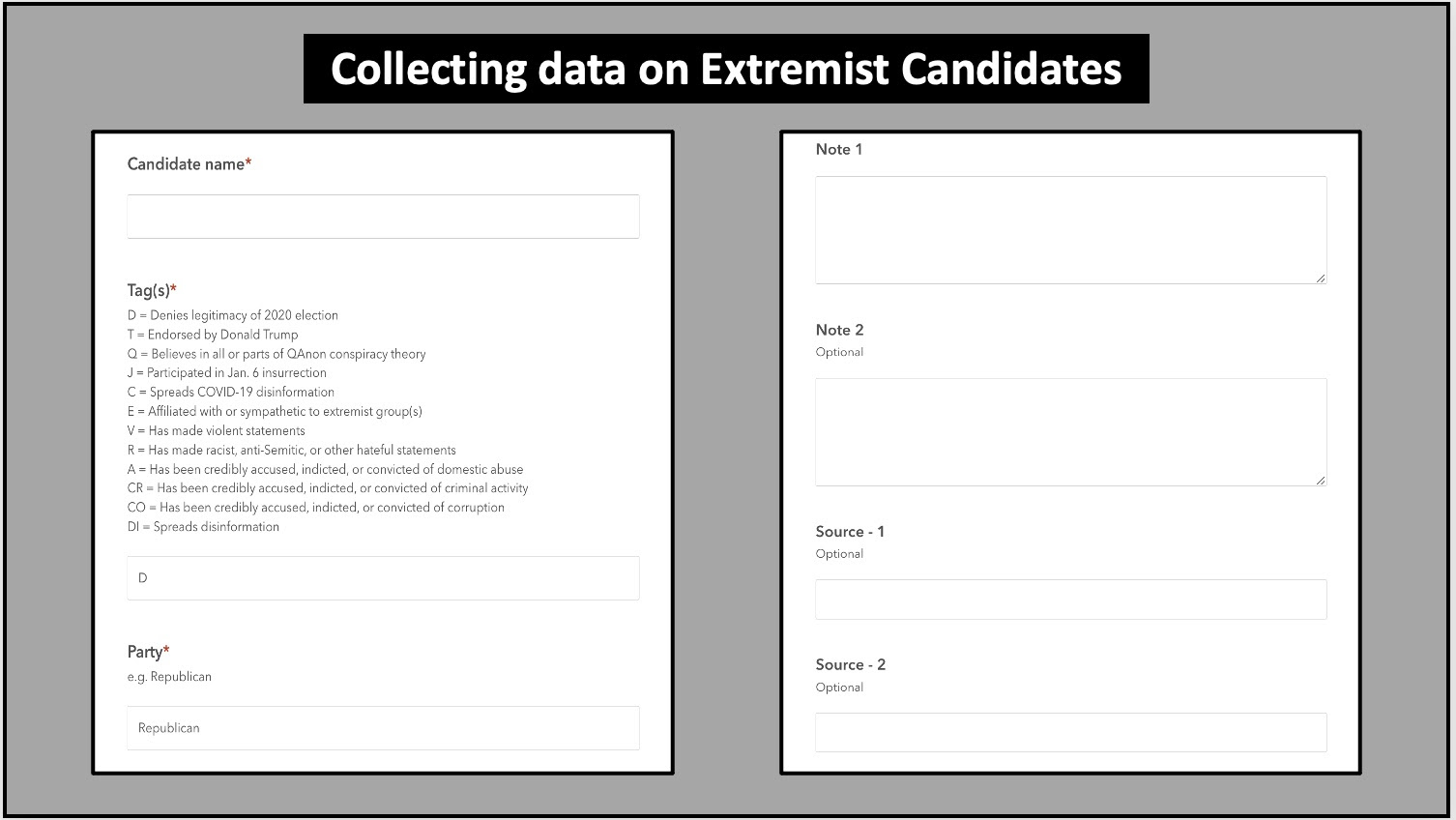 Collecting data on Extremist Candidates

Candidate name*

Tag(s)*
D = Denies legitimacy of 2020 election
T = Endorsed by Donald Trump
Q = Believes in all or parts of QAnon conspiracy theory
J = Participated in Jan. 6 insurrection
C = Spreads COVID-19 disinformation
E = Affiliated with or sympathetic to extremist group(s)
V = Has made violent statements
R = Has made racist, anti-Semitic, or other hateful statements
A = Has been credibly accused, indicted, or convicted of domestic abuse
CR = Has been credibly accused, indicted, or convicted of criminal activity
CO = Has been credibly accused, indicted, or convicted of corruption
DI = Spreads disinformation

D

Party*
e.g. Republican

Republican

Note 1

Note 2
Optional

Source - 1
Optional

Source - 2
Optional